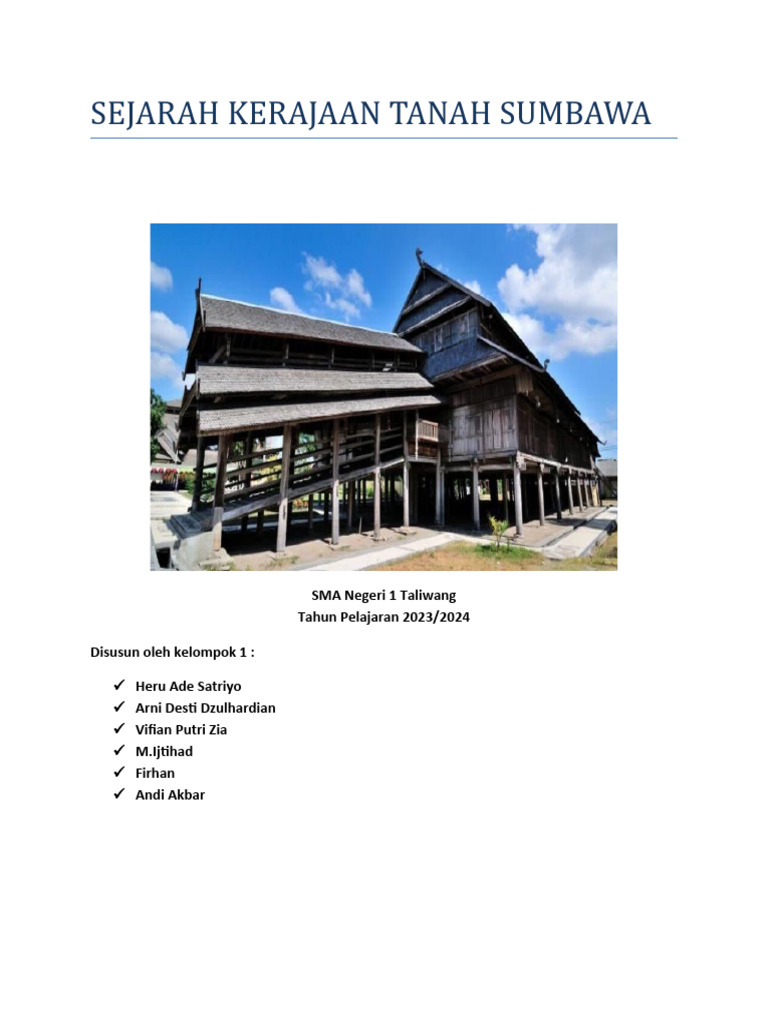 SEJARAH KERAJAAN TANAH SUMBAWA

SMA Negeri 1 Taliwang
Tahun Pelajaran 2023/2024

Disusun oleh kelompok 1 :

✓ Heru Ade Satriyo
✓ Arni Desti Dzulhardian
✓ Vifian Putri Zia
✓ M.Ijtihad
✓ Firhan
✓ Andi Akbar